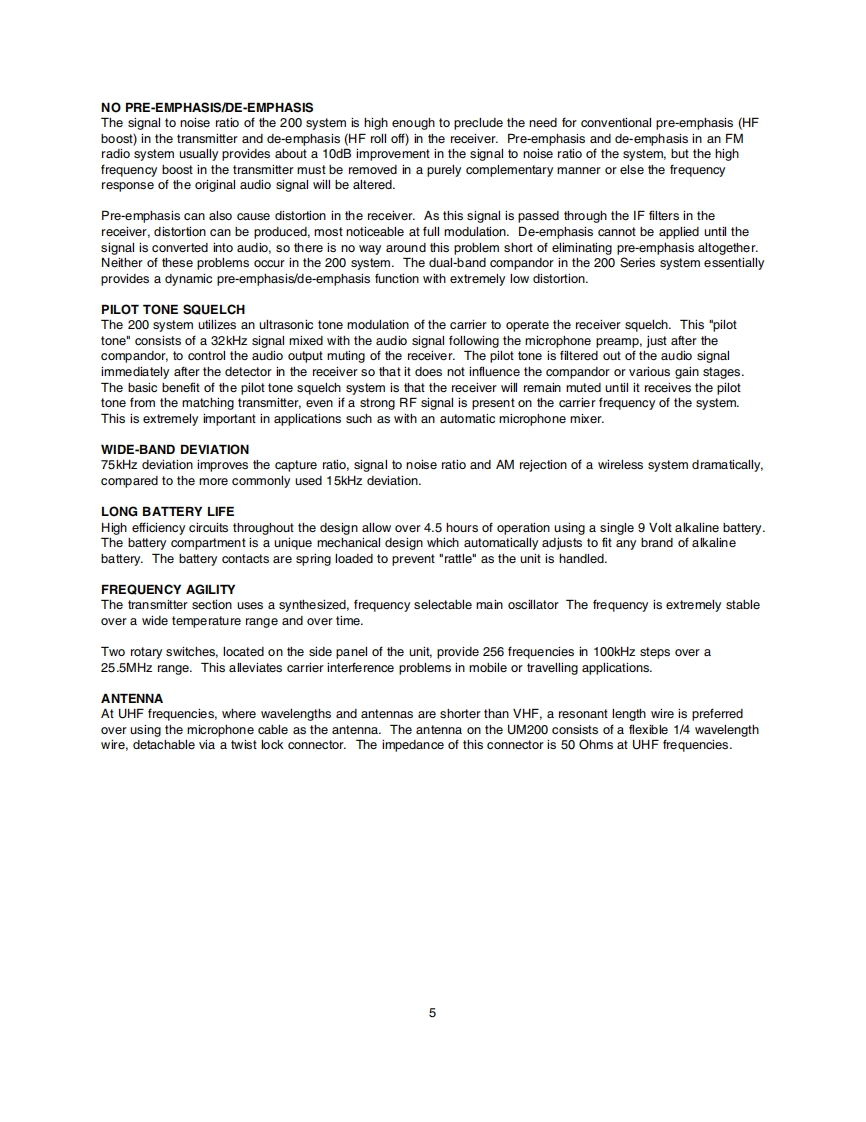 NO PRE-EMPHASIS/DE-EMPHASIS
The signal to noise ratio of the 200 system is high enough to preclude the need for conventional pre-emphasis (HF boost) in the transmitter and de-emphasis (HF roll off) in the receiver. Pre-emphasis and de-emphasis in an FM radio system usually provides about a 10dB improvement in the signal to noise ratio of the system, but the high frequency boost in the transmitter must be removed in a purely complementary manner or else the frequency response of the original audio signal will be altered.

Pre-emphasis can also cause distortion in the receiver. As this signal is passed through the IF filters in the receiver, distortion can be produced, most noticeable at full modulation. De-emphasis cannot be applied until the signal is converted into audio, so there is no way around this problem short of eliminating pre-emphasis altogether. Neither of these problems occur in the 200 system. The dual-band compandor in the 200 Series system essentially provides a dynamic pre-emphasis/de-emphasis function with extremely low distortion.

PILOT TONE SQUELCH
The 200 system utilizes an ultrasonic tone modulation of the carrier to operate the receiver squelch. This "pilot tone" consists of a 32kHz signal mixed with the audio signal following the microphone preamp, just after the compandor, to control the audio output muting of the receiver. The pilot tone is filtered out of the audio signal immediately after the detector in the receiver so that it does not influence the compandor or various gain stages. The basic benefit of the pilot tone squelch system is that the receiver will remain muted until it receives the pilot tone from the matching transmitter, even if a strong RF signal is present on the carrier frequency of the system. This is extremely important in applications such as with an automatic microphone mixer.

WIDE-BAND DEVIATION
75kHz deviation improves the capture ratio, signal to noise ratio and AM rejection of a wireless system dramatically, compared to the more commonly used 15kHz deviation.

LONG BATTERY LIFE
High efficiency circuits throughout the design allow over 4.5 hours of operation using a single 9 Volt alkaline battery. The battery compartment is a unique mechanical design which automatically adjusts to fit any brand of alkaline battery. The battery contacts are spring loaded to prevent "rattle" as the unit is handled.

FREQUENCY AGILITY
The transmitter section uses a synthesized, frequency selectable main oscillator The frequency is extremely stable over a wide temperature range and over time.

Two rotary switches, located on the side panel of the unit, provide 256 frequencies in 100kHz steps over a 25.5MHz range. This alleviates carrier interference problems in mobile or travelling applications.

ANTENNA
At UHF frequencies, where wavelengths and antennas are shorter than VHF, a resonant length wire is preferred over using the microphone cable as the antenna. The antenna on the UM200 consists of a flexible 1/4 wavelength wire, detachable via a twist lock connector. The impedance of this connector is 50 Ohms at UHF frequencies.

5